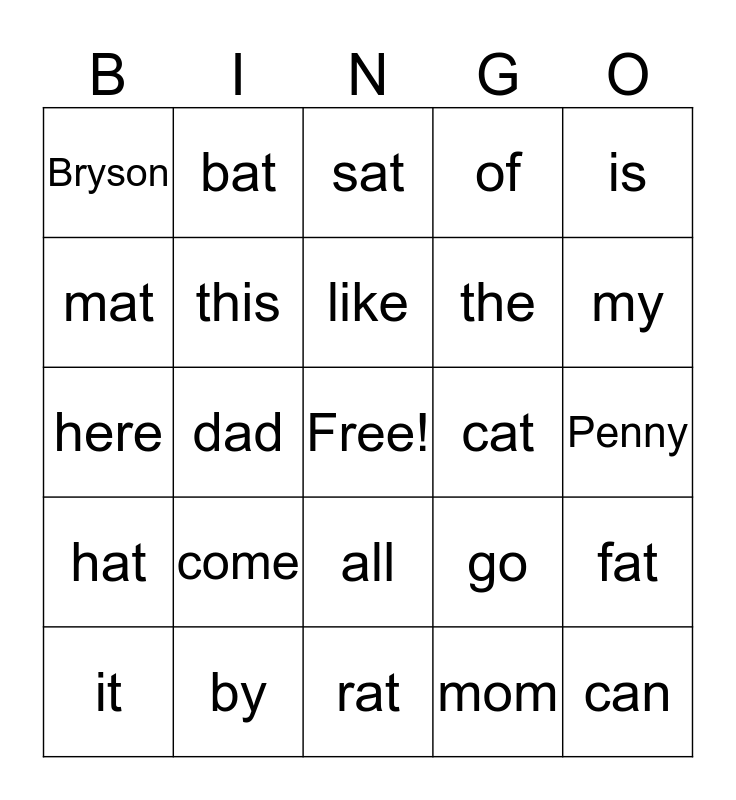 | B | I | N | G | O |
|---|---|---|---|---|
| Bryson | bat | sat | of | is |
| mat | this | like | the | my |
| here | dad | Free! | cat | Penny |
| hat | come | all | go | fat |
| it | by | rat | mom | can |